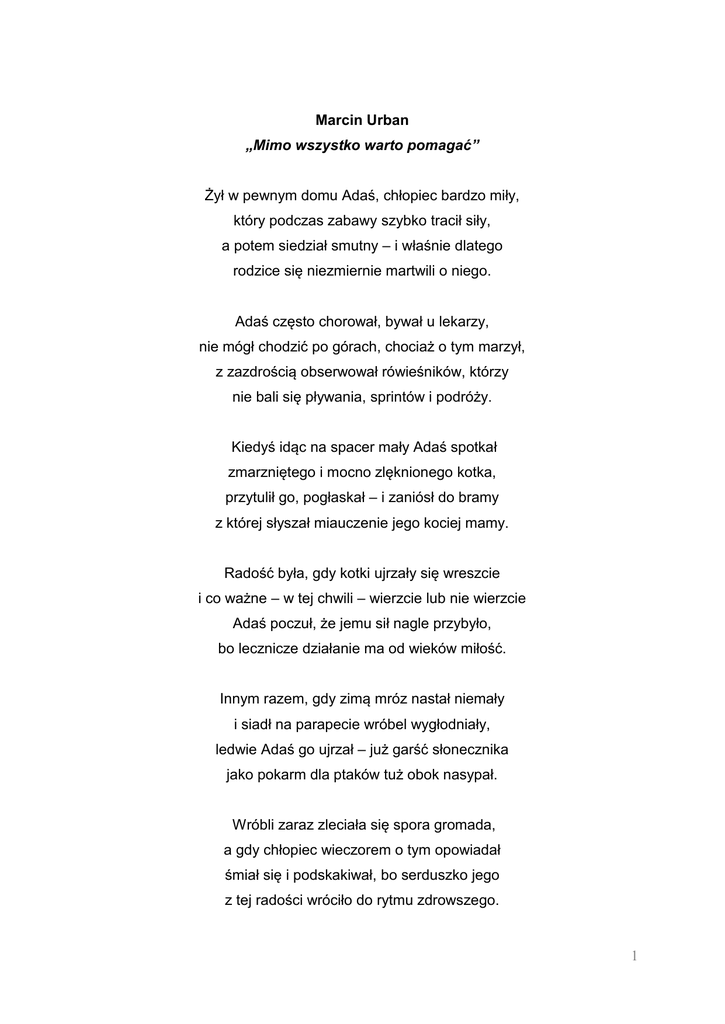 Marcin Urban
„Mimo wszystko warto pomagać”

Żył w pewnym domu Adaś, chłopiec bardzo miły,
który podczas zabawy szybko tracił siły,
a potem siedział smutny – i właśnie dlatego
rodzice się niezmiernie martwili o niego.

Adaś często chorował, bywał u lekarzy,
nie mógł chodzić po górach, chociaż o tym marzył,
z zazdrością obserwował rówieśników, którzy
nie bali się pływania, sprintów i podróży.

Kiedyś idąc na spacer mały Adaś spotkał
zmarzniętego i mocno zlęknionego kotka,
przytulił go, pogłaskał – i zaniósł do bramy
z której słyszał miauczenie jego kociej mamy.

Radość była, gdy kotki ujrzały się wreszcie
i co ważne – w tej chwili – wierzcie lub nie wierzcie
Adaś poczuł, że jemu sił nagle przybyło,
bo lecznicze działanie ma od wieków miłość.

Innym razem, gdy zimą mróz nastał niemały
i siadł na parapecie wróbel wygłodniały,
ledwie Adaś go ujrzał – już garść słonecznika
jako pokarm dla ptaków tuż obok nasypał.

Wróbli zaraz zleciała się spora gromada,
a gdy chłopiec wieczorem o tym opowiadał
śmiał się i podskakiwał, bo serduszko jego
z tej radości wróciło do rytmu zdrowszego.

1